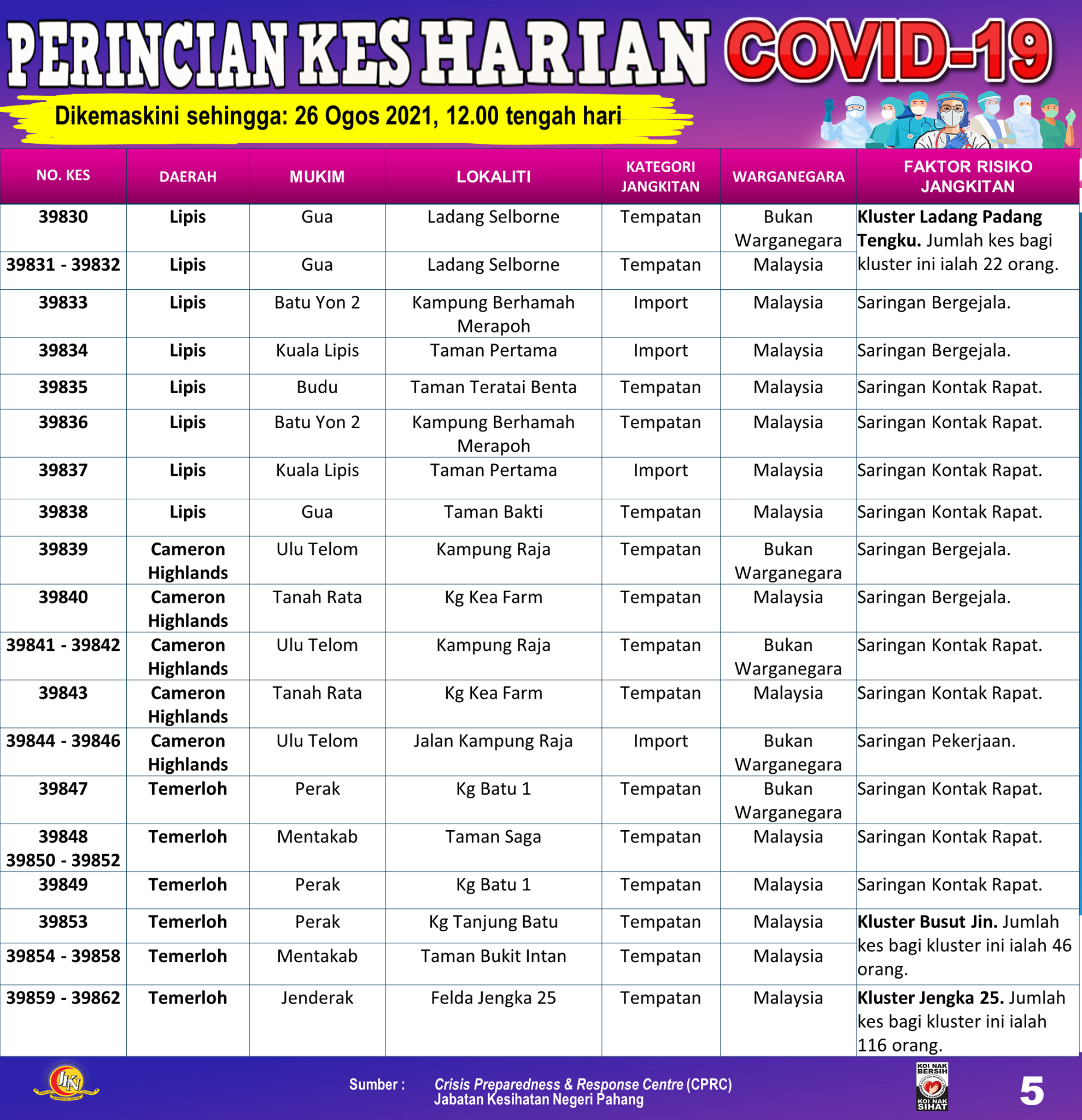 PERINCIAN KES HARIAN COVID-19

Dikemaskini sehingga: 26 Ogos 2021, 12.00 tengah hari

| NO. KES | DAERAH | MUKIM | LOKALITI | KATEGORI JANGKITAN | WARGANEGARA | FAKTOR RISIKO JANGKITAN |
|---|---|---|---|---|---|---|
| 39830 | Lipis | Gua | Ladang Selborne | Tempatan | Bukan Warganegara | Kluster Ladang Padang Tengku. Jumlah kes bagi kluster ini ialah 22 orang. |
| 39831 - 39832 | Lipis | Gua | Ladang Selborne | Tempatan | Malaysia | |
| 39833 | Lipis | Batu Yon 2 | Kampung Berhamah Merapoh | Import | Malaysia | Saringan Bergejala. |
| 39834 | Lipis | Kuala Lipis | Taman Pertama | Import | Malaysia | Saringan Bergejala. |
| 39835 | Lipis | Budu | Taman Teratai Benta | Tempatan | Malaysia | Saringan Kontak Rapat. |
| 39836 | Lipis | Batu Yon 2 | Kampung Berhamah Merapoh | Tempatan | Malaysia | Saringan Kontak Rapat. |
| 39837 | Lipis | Kuala Lipis | Taman Pertama | Import | Malaysia | Saringan Kontak Rapat. |
| 39838 | Lipis | Gua | Taman Bakti | Tempatan | Malaysia | Saringan Kontak Rapat. |
| 39839 | Cameron Highlands | Ulu Telom | Kampung Raja | Tempatan | Bukan Warganegara | Saringan Bergejala. |
| 39840 | Cameron Highlands | Tanah Rata | Kg Kea Farm | Tempatan | Malaysia | Saringan Bergejala. |
| 39841 - 39842 | Cameron Highlands | Ulu Telom | Kampung Raja | Tempatan | Bukan Warganegara | Saringan Kontak Rapat. |
| 39843 | Cameron Highlands | Tanah Rata | Kg Kea Farm | Tempatan | Malaysia | Saringan Kontak Rapat. |
| 39844 - 39846 | Cameron Highlands | Ulu Telom | Jalan Kampung Raja | Import | Bukan Warganegara | Saringan Pekerjaan. |
| 39847 | Temerloh | Perak | Kg Batu 1 | Tempatan | Bukan Warganegara | Saringan Kontak Rapat. |
| 39848 39850 - 39852 | Temerloh | Mentakab | Taman Saga | Tempatan | Malaysia | Saringan Kontak Rapat. |
| 39849 | Temerloh | Perak | Kg Batu 1 | Tempatan | Malaysia | Saringan Kontak Rapat. |
| 39853 | Temerloh | Perak | Kg Tanjung Batu | Tempatan | Malaysia | Kluster Busut Jin. Jumlah kes bagi kluster ini ialah 46 orang. |
| 39854 - 39858 | Temerloh | Mentakab | Taman Bukit Intan | Tempatan | Malaysia | |
| 39859 - 39862 | Temerloh | Jenderak | Felda Jengka 25 | Tempatan | Malaysia | Kluster Jengka 25. Jumlah kes bagi kluster ini ialah 116 orang. |

JKN

Sumber : Crisis Preparedness & Response Centre (CPRC) Jabatan Kesihatan Negeri Pahang

KOI NAK BERSIH KOI NAK SIHAT

5